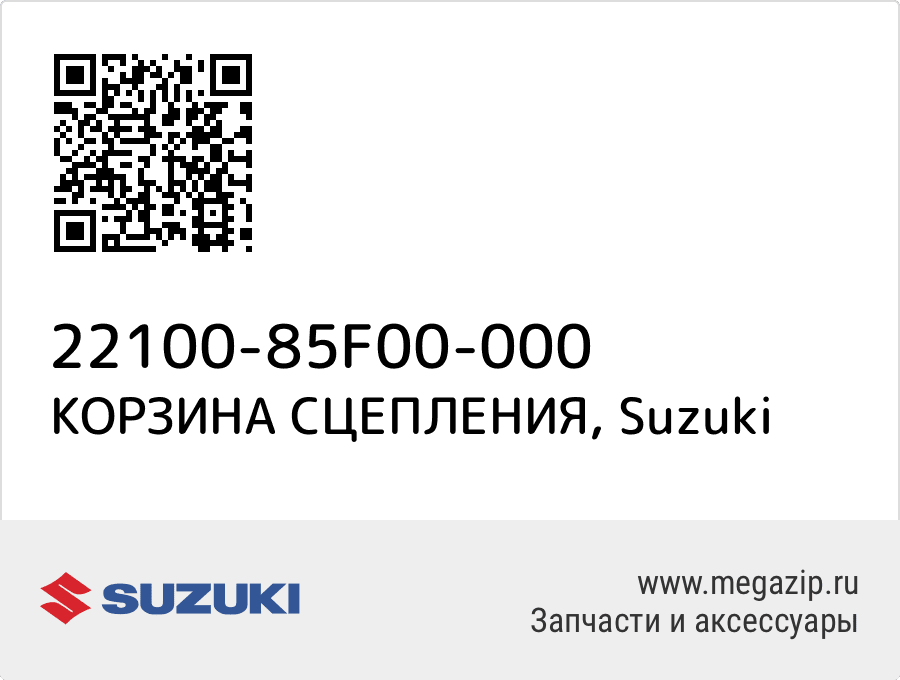 22100-85F00-000
КОРЗИНА СЦЕПЛЕНИЯ, Suzuki

SUZUKI

www.megazip.ru
Запчасти и аксессуары